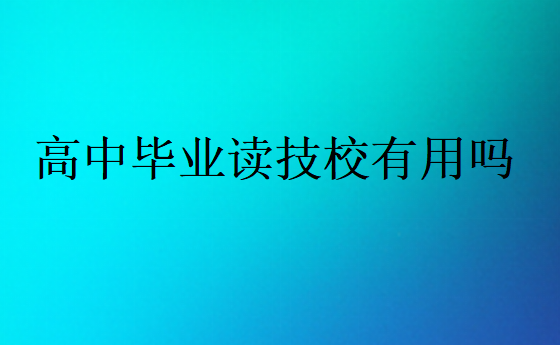 高中毕业读技校有用吗